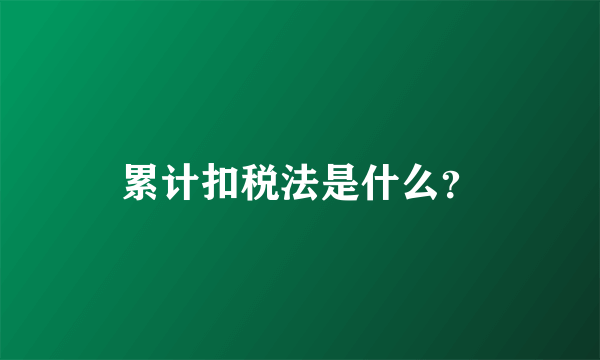 累计扣税法是什么?